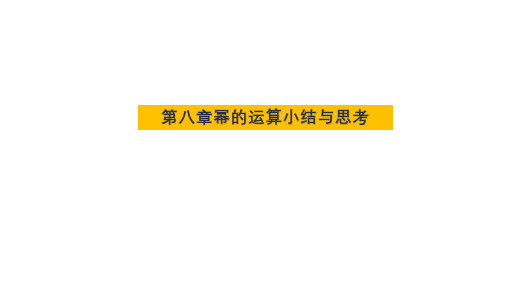 第八章幂的运算小结与思考